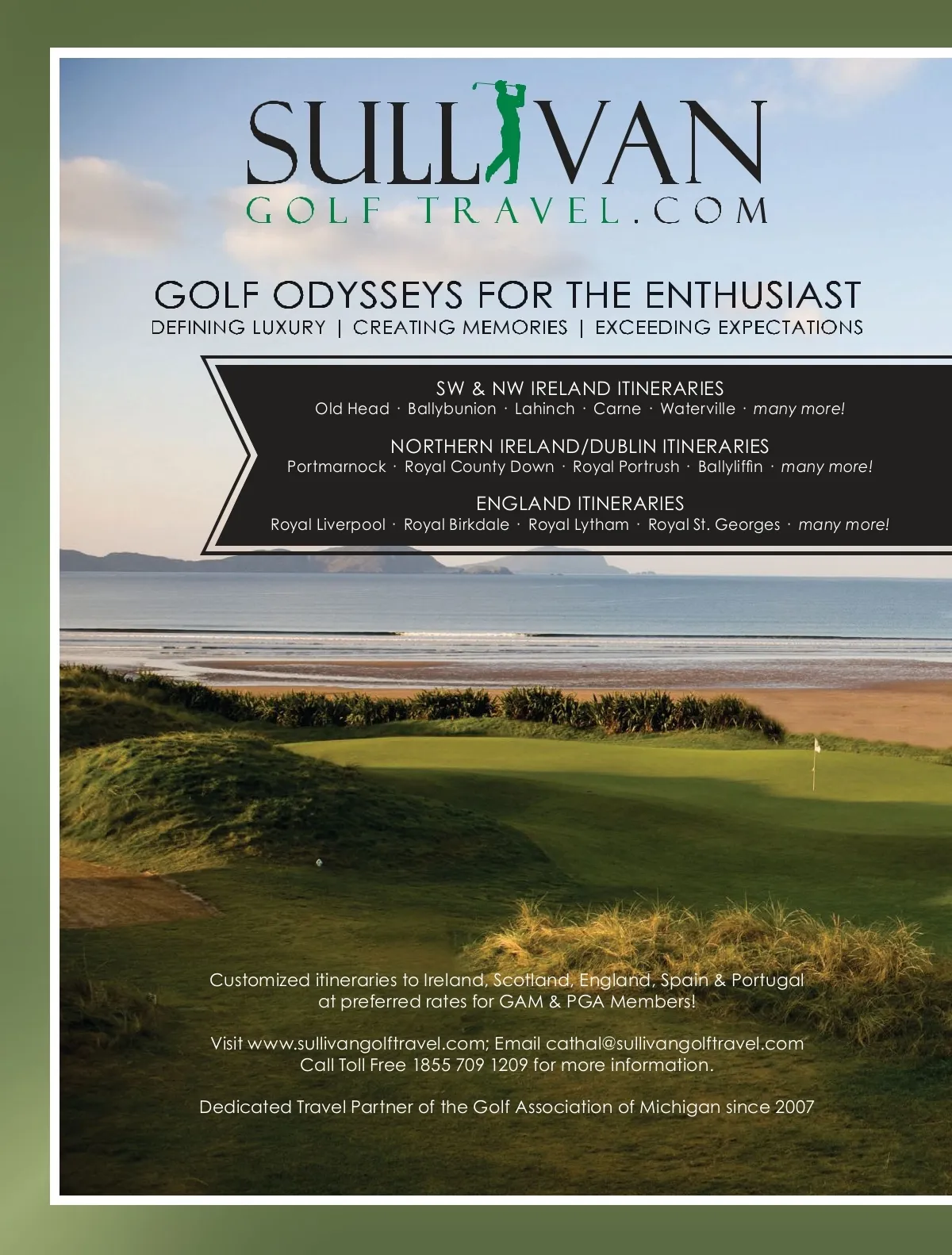 SULLIVAN
GOLF TRAVEL.COM

GOLF ODYSSEYS FOR THE ENTHUSIAST
DEFINING LUXURY | CREATING MEMORIES | EXCEEDING EXPECTATIONS

SW & NW IRELAND ITINERARIES
Old Head · Ballybunion · Lahinch · Carne · Waterville · many more!

NORTHERN IRELAND/DUBLIN ITINERARIES
Portmarnock · Royal County Down · Royal Portrush · Ballyliffin · many more!

ENGLAND ITINERARIES
Royal Liverpool · Royal Birkdale · Royal Lytham · Royal St. Georges · many more!

Customized itineraries to Ireland, Scotland, England, Spain & Portugal at preferred rates for GAM & PGA Members!

Visit www.sullivangolftravel.com; Email cathal@sullivangolftravel.com Call Toll Free 1855 709 1209 for more information.

Dedicated Travel Partner of the Golf Association of Michigan since 2007